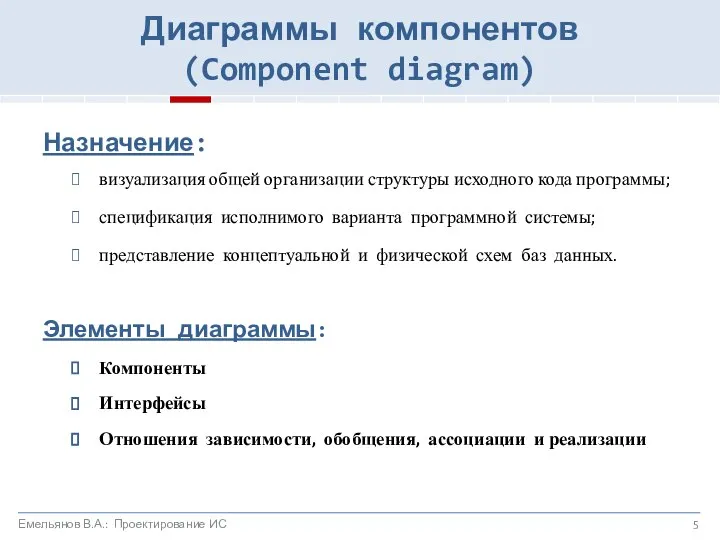 Диаграммы компонентов
(Component diagram)

Назначение:

визуализация общей организации структуры исходного кода программы;

спецификация исполнимого варианта программной системы;

представление концептуальной и физической схем баз данных.

Элементы диаграммы:

Компоненты

Интерфейсы

Отношения зависимости, обобщения, ассоциации и реализации

Емельянов В.А.: Проектирование ИС

5